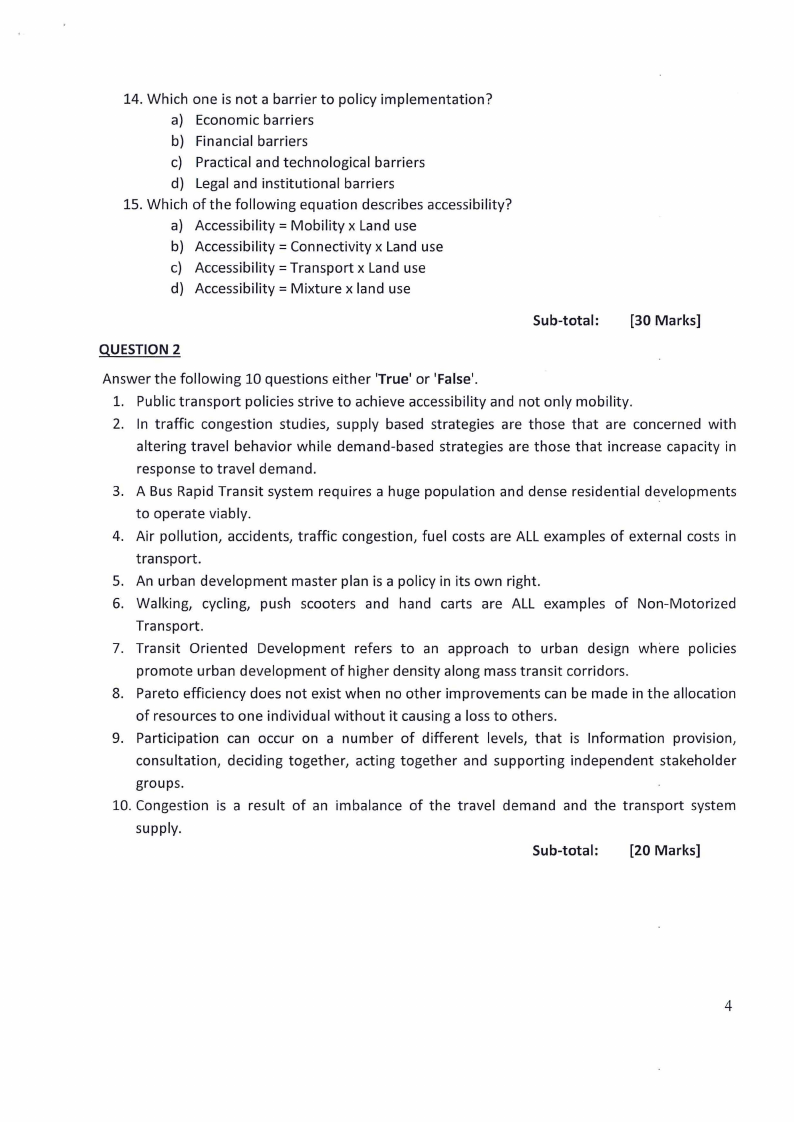 14. Which one is not a barrier to policy implementation?
a) Economic barriers
b) Financial barriers
c) Practical and technological barriers
d) Legal and institutional barriers
15. Which of the following equation describes accessibility?
a) Accessibility = Mobility x Land use
b) Accessibility = Connectivity x Land use
c) Accessibility = Transport x Land use
d) Accessibility = Mixture x land use

Sub-total: [30 Marks]

QUESTION 2

Answer the following 10 questions either 'True' or 'False'.
1. Public transport policies strive to achieve accessibility and not only mobility.
2. In traffic congestion studies, supply based strategies are those that are concerned with altering travel behavior while demand-based strategies are those that increase capacity in response to travel demand.
3. A Bus Rapid Transit system requires a huge population and dense residential developments to operate viably.
4. Air pollution, accidents, traffic congestion, fuel costs are ALL examples of external costs in transport.
5. An urban development master plan is a policy in its own right.
6. Walking, cycling, push scooters and hand carts are ALL examples of Non-Motorized Transport.
7. Transit Oriented Development refers to an approach to urban design where policies promote urban development of higher density along mass transit corridors.
8. Pareto efficiency does not exist when no other improvements can be made in the allocation of resources to one individual without it causing a loss to others.
9. Participation can occur on a number of different levels, that is Information provision, consultation, deciding together, acting together and supporting independent stakeholder groups.
10. Congestion is a result of an imbalance of the travel demand and the transport system supply.

Sub-total: [20 Marks]

4